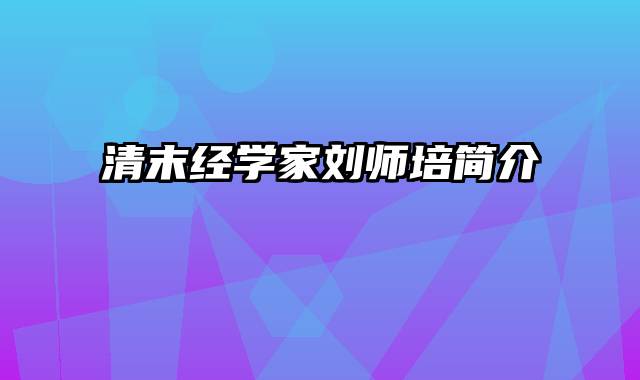 清末经学家刘师培简介